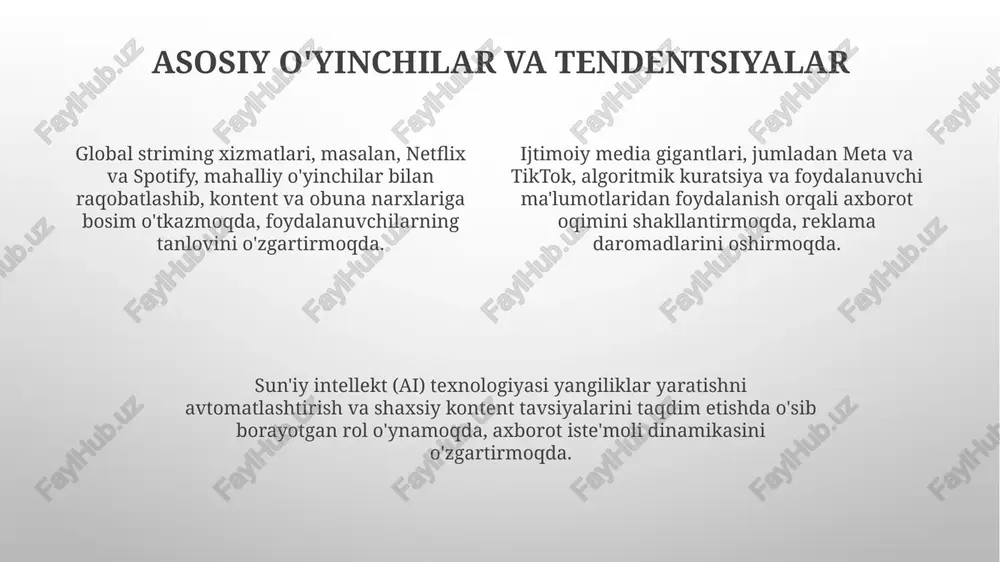 ASOSIY O'YINCHILAR VA TENDENTSIYALAR

Global striming xizmatlari, masalan, Netflix va Spotify, mahalliy o'yinchilar bilan raqobatlashib, kontent va obuna narxlariga bosim o'tkazmoqda, foydalanuvchilarning tanlovini o'zgartirmoqda.

Ijtimoiy media gigantlari, jumladan Meta va TikTok, algoritmik kuratsiya va foydalanuvchi ma'lumotlaridan foydalanish orqali axborot oqimini shakllantirmoqda, reklama daromadlarini oshirmoqda.

Sun'iy intellekt (AI) texnologiyasi yangiliklar yaratishni avtomatlashtirish va shaxsiy kontent tavsiyalarini taqdim etishda o'sib borayotgan rol o'ynamoqda, axborot iste'moli dinamikasini o'zgartirmoqda.

FaylHub.uz